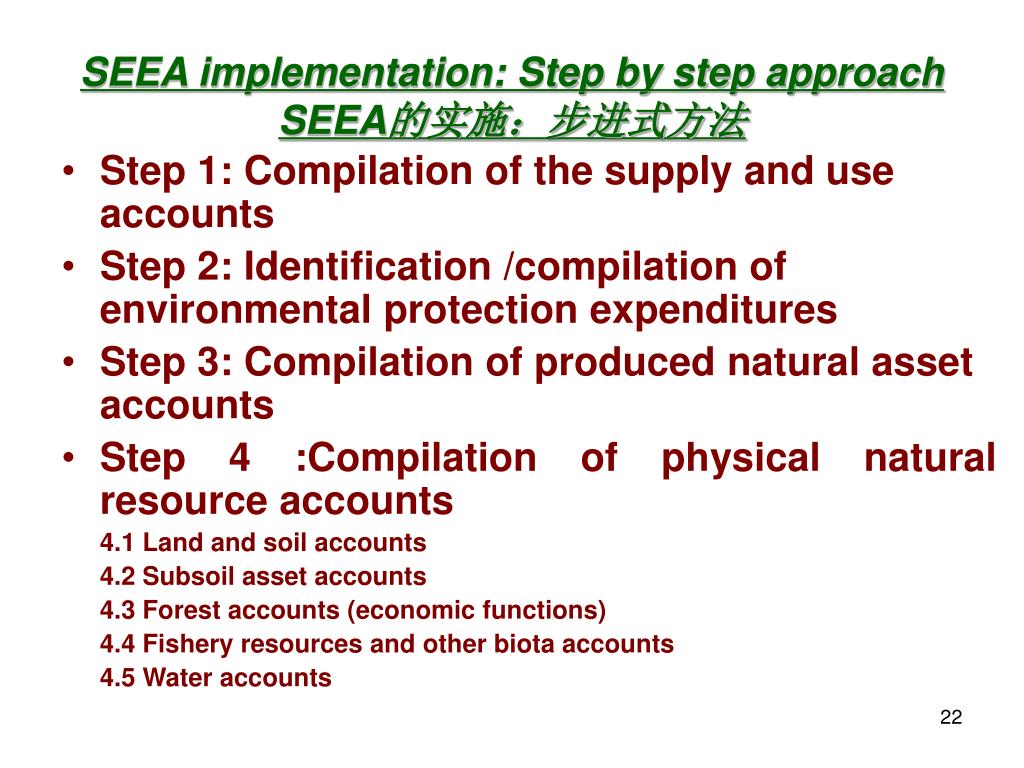 SEEA implementation: Step by step approach
SEEA的实施：步进式方法

• Step 1: Compilation of the supply and use accounts
• Step 2: Identification /compilation of environmental protection expenditures
• Step 3: Compilation of produced natural asset accounts
• Step 4 :Compilation of physical natural resource accounts

4.1 Land and soil accounts
4.2 Subsoil asset accounts
4.3 Forest accounts (economic functions)
4.4 Fishery resources and other biota accounts
4.5 Water accounts

22